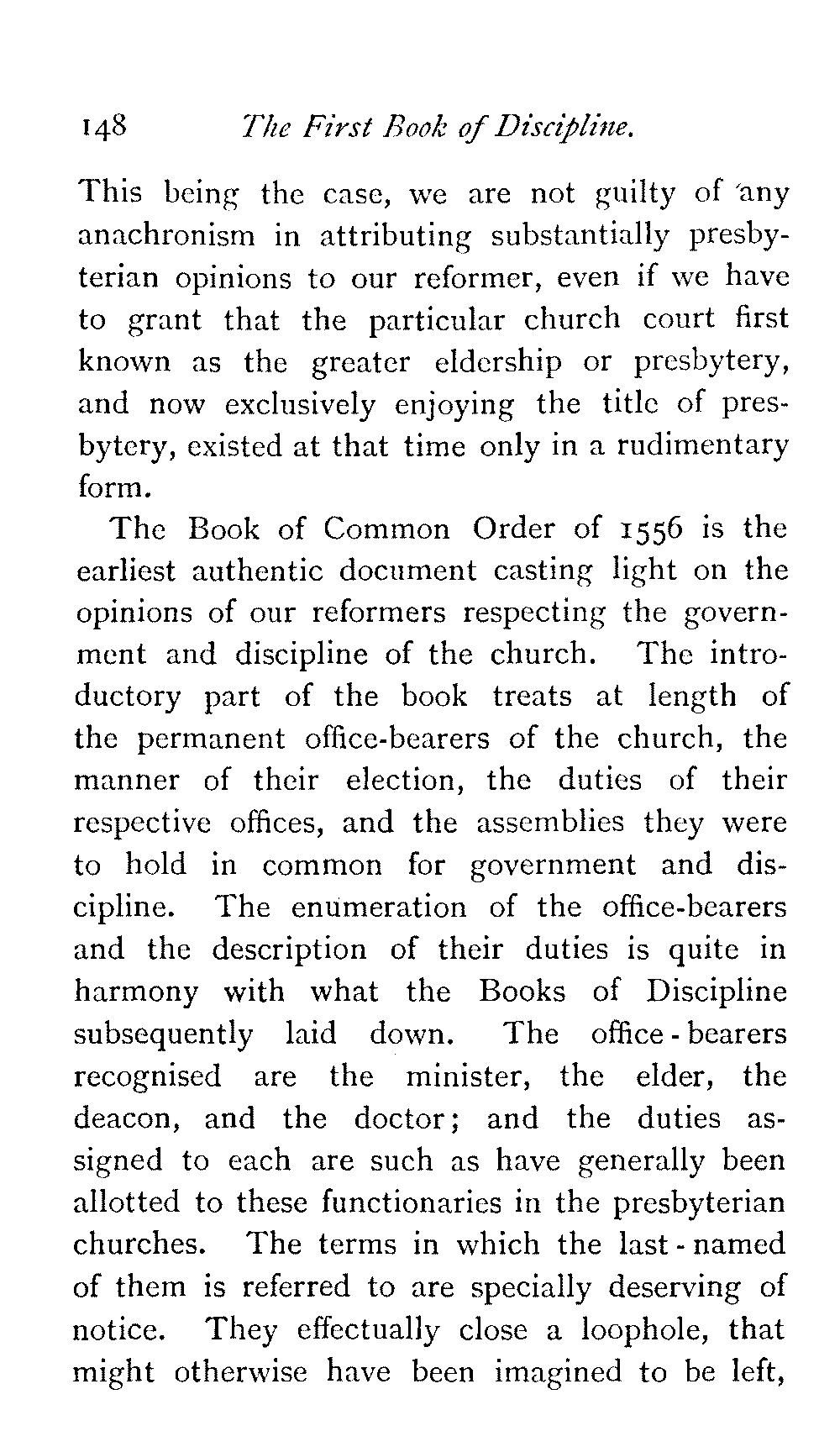 148 The First Book of Discipline.

This being the case, we are not guilty of any anachronism in attributing substantially presbyterian opinions to our reformer, even if we have to grant that the particular church court first known as the greater eldership or presbytery, and now exclusively enjoying the title of presbytery, existed at that time only in a rudimentary form.

The Book of Common Order of 1556 is the earliest authentic document casting light on the opinions of our reformers respecting the government and discipline of the church. The introductory part of the book treats at length of the permanent office-bearers of the church, the manner of their election, the duties of their respective offices, and the assemblies they were to hold in common for government and discipline. The enumeration of the office-bearers and the description of their duties is quite in harmony with what the Books of Discipline subsequently laid down. The office-bearers recognised are the minister, the elder, the deacon, and the doctor; and the duties assigned to each are such as have generally been allotted to these functionaries in the presbyterian churches. The terms in which the last-named of them is referred to are specially deserving of notice. They effectually close a loophole, that might otherwise have been imagined to be left,